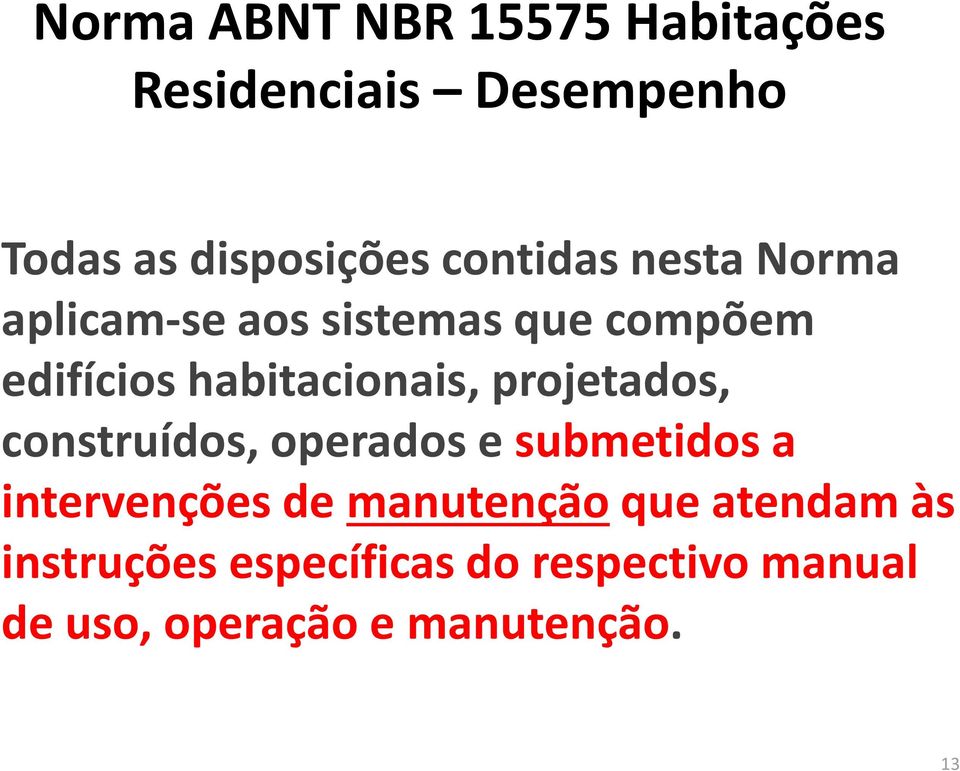 Norma ABNT NBR 15575 Habitações Residenciais – Desempenho

Todas as disposições contidas nesta Norma aplicam-se aos sistemas que compõem edifícios habitacionais, projetados, construídos, operados e submetidos a intervenções de manutenção que atendam às instruções específicas do respectivo manual de uso, operação e manutenção.

13